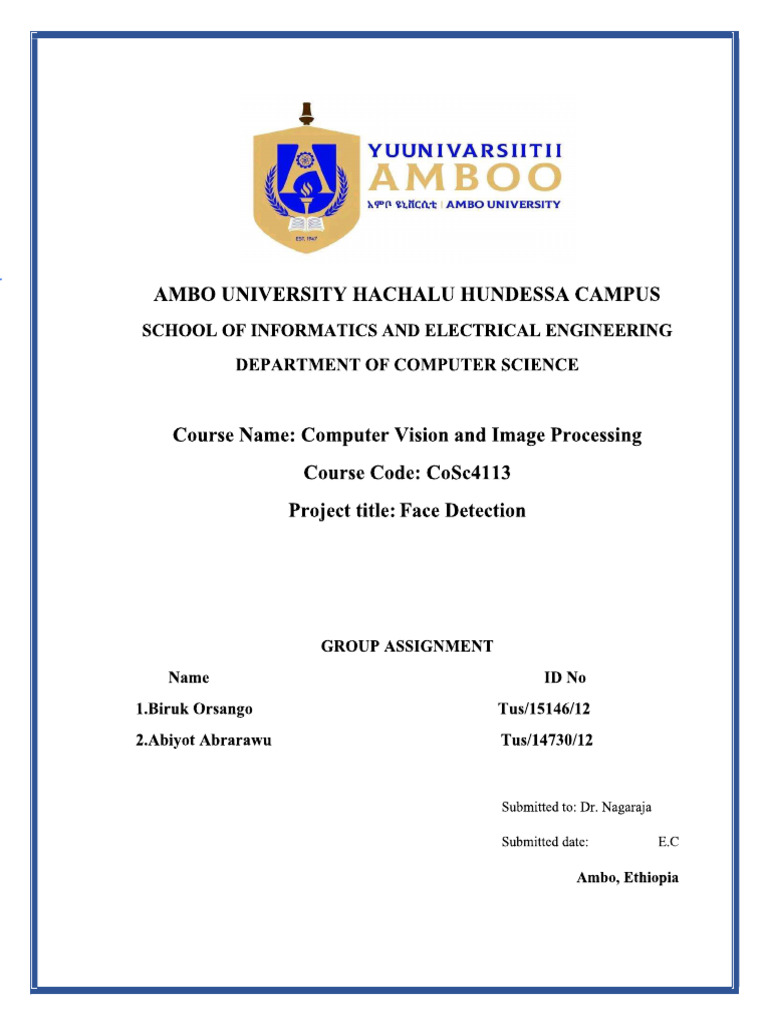 YUUNIVARSIITII
AMBOO
አምቦ ዩኒቨርሲቲ | AMBO UNIVERSITY
EST. 1947

AMBO UNIVERSITY HACHALU HUNDESSA CAMPUS
SCHOOL OF INFORMATICS AND ELECTRICAL ENGINEERING
DEPARTMENT OF COMPUTER SCIENCE

Course Name: Computer Vision and Image Processing
Course Code: CoSc4113
Project title: Face Detection

GROUP ASSIGNMENT

| Name | ID No |
|---|---|
| 1.Biruk Orsango | Tus/15146/12 |
| 2.Abiyot Abrarawu | Tus/14730/12 |

Submitted to: Dr. Nagaraja
Submitted date: E.C
Ambo, Ethiopia